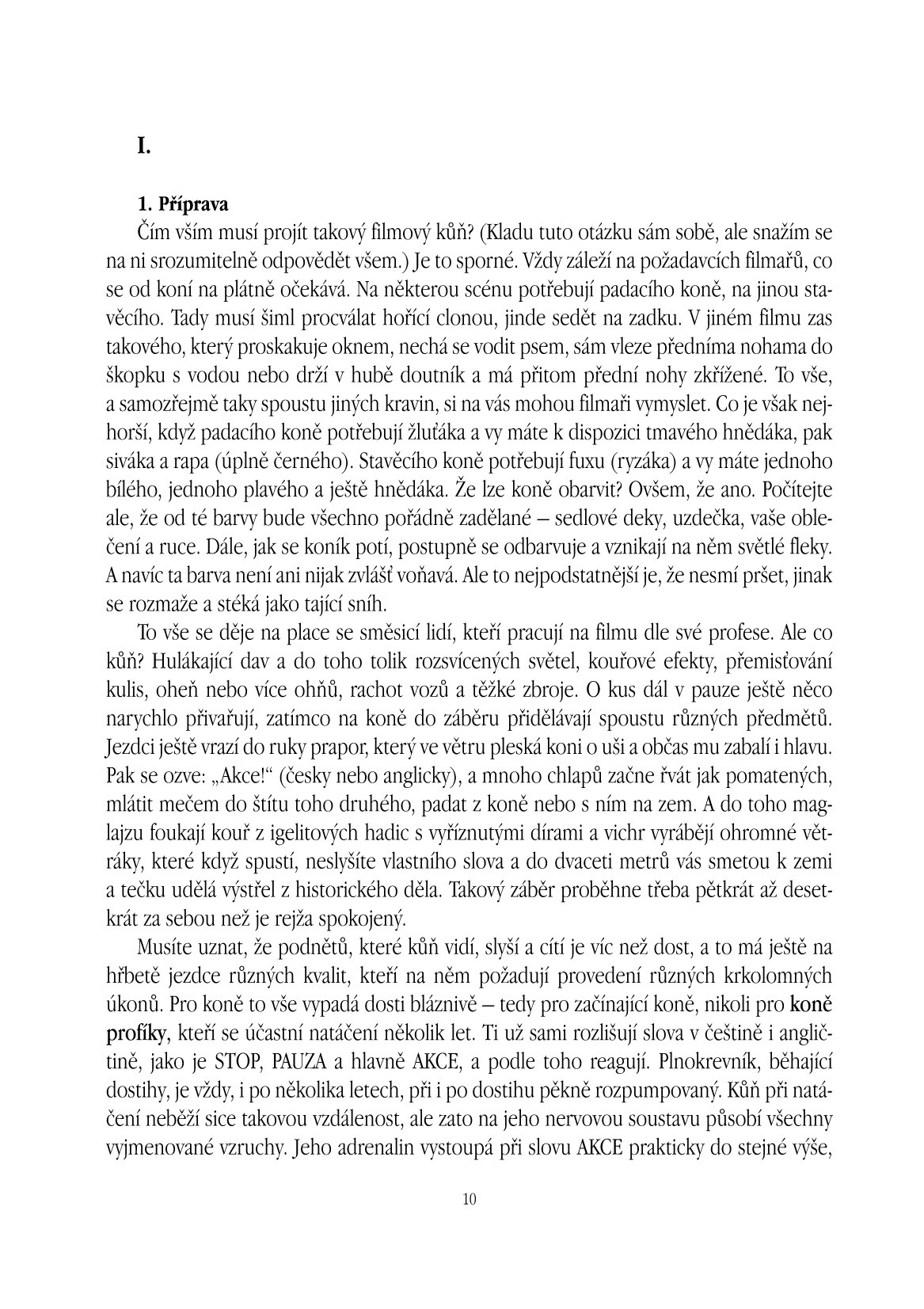 I.

1. Příprava

Čím vším musí projít takový filmový kůň? (Kladu tuto otázku sám sobě, ale snažím se na ni srozumitelně odpovědět všem.) Je to sporné. Vždy záleží na požadavcích filmařů, co se od koní na plátně očekává. Na některou scénu potřebují padacího koně, na jinou stavěcího. Tady musí šiml procválat hořící clonou, jinde sedět na zadku. V jiném filmu zas takového, který proskakuje oknem, nechá se vodit psem, sám vleze předníma nohama do škopku s vodou nebo drží v hubě doutník a má přitom přední nohy zkřížené. To vše, a samozřejmě taky spoustu jiných kravin, si na vás mohou filmaři vymyslet. Co je však nejhorší, když padacího koně potřebují žluťáka a vy máte k dispozici tmavého hnědáka, pak siváka a rapa (úplně černého). Stavěcího koně potřebují fuxu (ryzáka) a vy máte jednoho bílého, jednoho plavého a ještě hnědáka. Že lze koně obarvit? Ovšem, že ano. Počítejte ale, že od té barvy bude všechno pořádně zadělané – sedlové deky, uzdečka, vaše oblečení a ruce. Dále, jak se koník potí, postupně se odbarvuje a vznikají na něm světlé fleky. A navíc ta barva není ani nijak zvlášť voňavá. Ale to nejpodstatnější je, že nesmí pršet, jinak se rozmaže a stéká jako tající sníh.

To vše se děje na place se směsicí lidí, kteří pracují na filmu dle své profese. Ale co kůň? Hulákající dav a do toho tolik rozsvícených světel, kouřové efekty, přemisťování kulis, oheň nebo více ohňů, rachot vozů a těžké zbroje. O kus dál v pauze ještě něco narychlo přivařují, zatímco na koně do záběru přidělávají spoustu různých předmětů. Jezdci ještě vrazí do ruky prapor, který ve větru pleská koni o uši a občas mu zabalí i hlavu. Pak se ozve: „Akce!“ (česky nebo anglicky), a mnoho chlapů začne řvát jak pomatených, mlátit mečem do štítu toho druhého, padat z koně nebo s ním na zem. A do toho maglajzu foukají kouř z igelitových hadic s vyříznutými dírami a vichr vyrábějí ohromné větráky, které když spustí, neslyšíte vlastního slova a do dvaceti metrů vás smetou k zemi a tečku udělá výstřel z historického děla. Takový záběr proběhne třeba pětkrát až desetkrát za sebou než je rejža spokojený.

Musíte uznat, že podnětů, které kůň vidí, slyší a cítí je víc než dost, a to má ještě na hřbetě jezdce různých kvalit, kteří na něm požadují provedení různých krkolomných úkonů. Pro koně to vše vypadá dosti bláznivě – tedy pro začínající koně, nikoli pro koně profíky, kteří se účastní natáčení několik let. Ti už sami rozlišují slova v češtině i angličtině, jako je STOP, PAUZA a hlavně AKCE, a podle toho reagují. Plnokrevník, běhající dostihy, je vždy, i po několika letech, při i po dostihu pěkně rozpumpovaný. Kůň při natáčení neběží sice takovou vzdálenost, ale zato na jeho nervovou soustavu působí všechny vyjmenované vzruchy. Jeho adrenalin vystoupá při slovu AKCE prakticky do stejné výše,

10